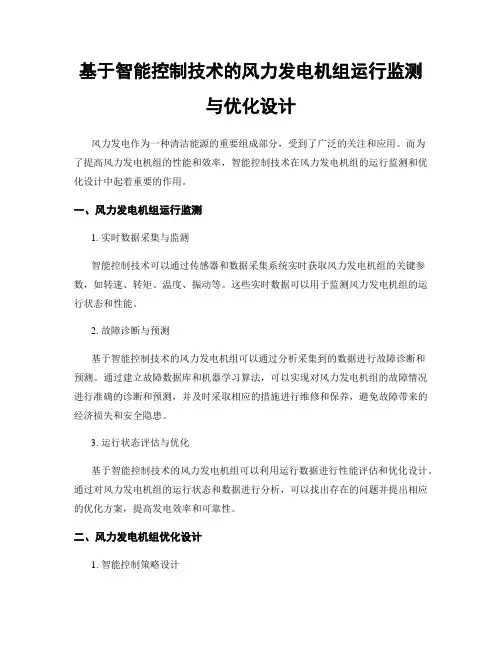 基于智能控制技术的风力发电机组运行监测与优化设计

风力发电作为一种清洁能源的重要组成部分，受到了广泛的关注和应用。而为了提高风力发电机组的性能和效率，智能控制技术在风力发电机组的运行监测和优化设计中起着重要的作用。

一、风力发电机组运行监测

1. 实时数据采集与监测

智能控制技术可以通过传感器和数据采集系统实时获取风力发电机组的关键参数，如转速、转矩、温度、振动等。这些实时数据可以用于监测风力发电机组的运行状态和性能。

2. 故障诊断与预测

基于智能控制技术的风力发电机组可以通过分析采集到的数据进行故障诊断和预测。通过建立故障数据库和机器学习算法，可以实现对风力发电机组的故障情况进行准确的诊断和预测，并及时采取相应的措施进行维修和保养，避免故障带来的经济损失和安全隐患。

3. 运行状态评估与优化

基于智能控制技术的风力发电机组可以利用运行数据进行性能评估和优化设计。通过对风力发电机组的运行状态和数据进行分析，可以找出存在的问题并提出相应的优化方案，提高发电效率和可靠性。

二、风力发电机组优化设计

1. 智能控制策略设计